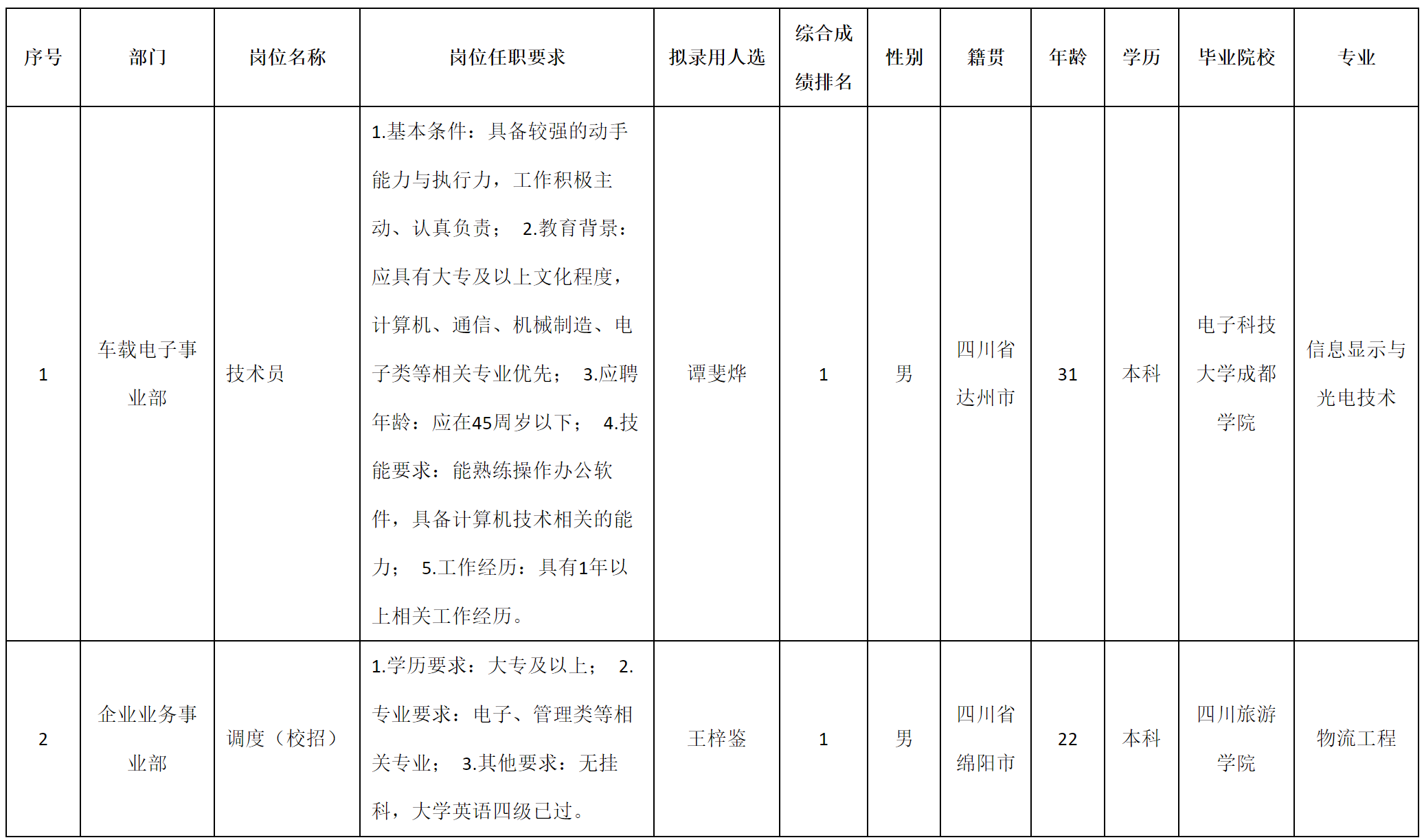 | 序号 | 部门 | 岗位名称 | 岗位任职要求 | 拟录用人选 | 综合成绩排名 | 性别 | 籍贯 | 年龄 | 学历 | 毕业院校 | 专业 |
|---|---|---|---|---|---|---|---|---|---|---|---|
| 1 | 车载电子事业部 | 技术员 | 1.基本条件：具备较强的动手能力与执行力，工作积极主动、认真负责； 2.教育背景：应具有大专及以上文化程度，计算机、通信、机械制造、电子类等相关专业优先； 3.应聘年龄：应在45周岁以下； 4.技能要求：能熟练操作办公软件，具备计算机技术相关的能力； 5.工作经历：具有1年以上相关工作经历。 | 谭斐烨 | 1 | 男 | 四川省达州市 | 31 | 本科 | 电子科技大学成都学院 | 信息显示与光电技术 |
| 2 | 企业业务事业部 | 调度（校招） | 1.学历要求：大专及以上； 2.专业要求：电子、管理类等相关专业； 3.其他要求：无挂科，大学英语四级已过。 | 王梓鉴 | 1 | 男 | 四川省绵阳市 | 22 | 本科 | 四川旅游学院 | 物流工程 |